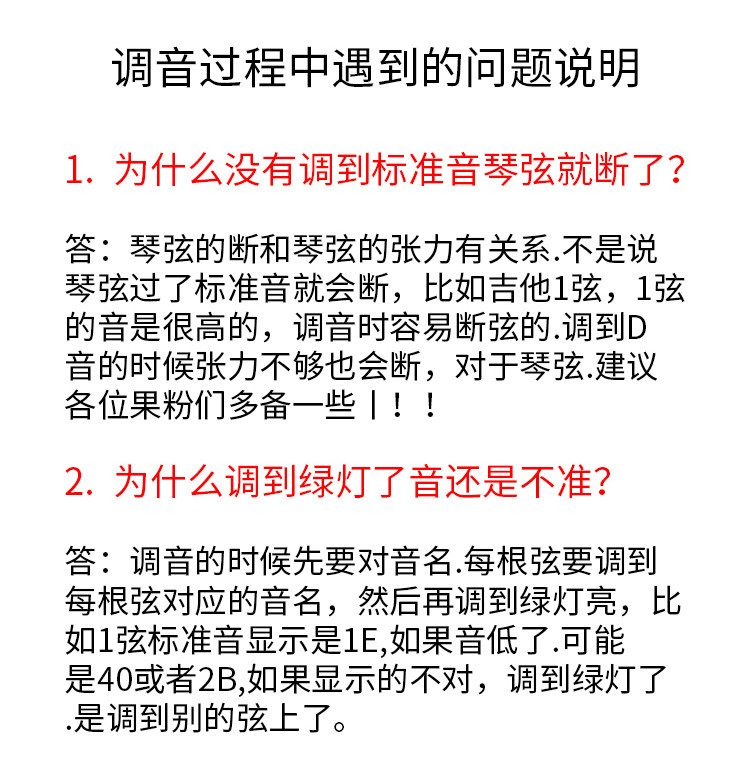 调音过程中遇到的问题说明

1. 为什么没有调到标准音琴弦就断了？

答：琴弦的断和琴弦的张力有关系.不是说琴弦过了标准音就会断，比如吉他1弦，1弦的音是很高的，调音时容易断弦的.调到D音的时候张力不够也会断，对于琴弦.建议各位果粉们多备一些丨！！

2. 为什么调到绿灯了音还是不准？

答：调音的时候先要对音名.每根弦要调到每根弦对应的音名，然后再调到绿灯亮，比如1弦标准音显示是1E,如果音低了.可能是40或者2B,如果显示的不对，调到绿灯了.是调到别的弦上了。